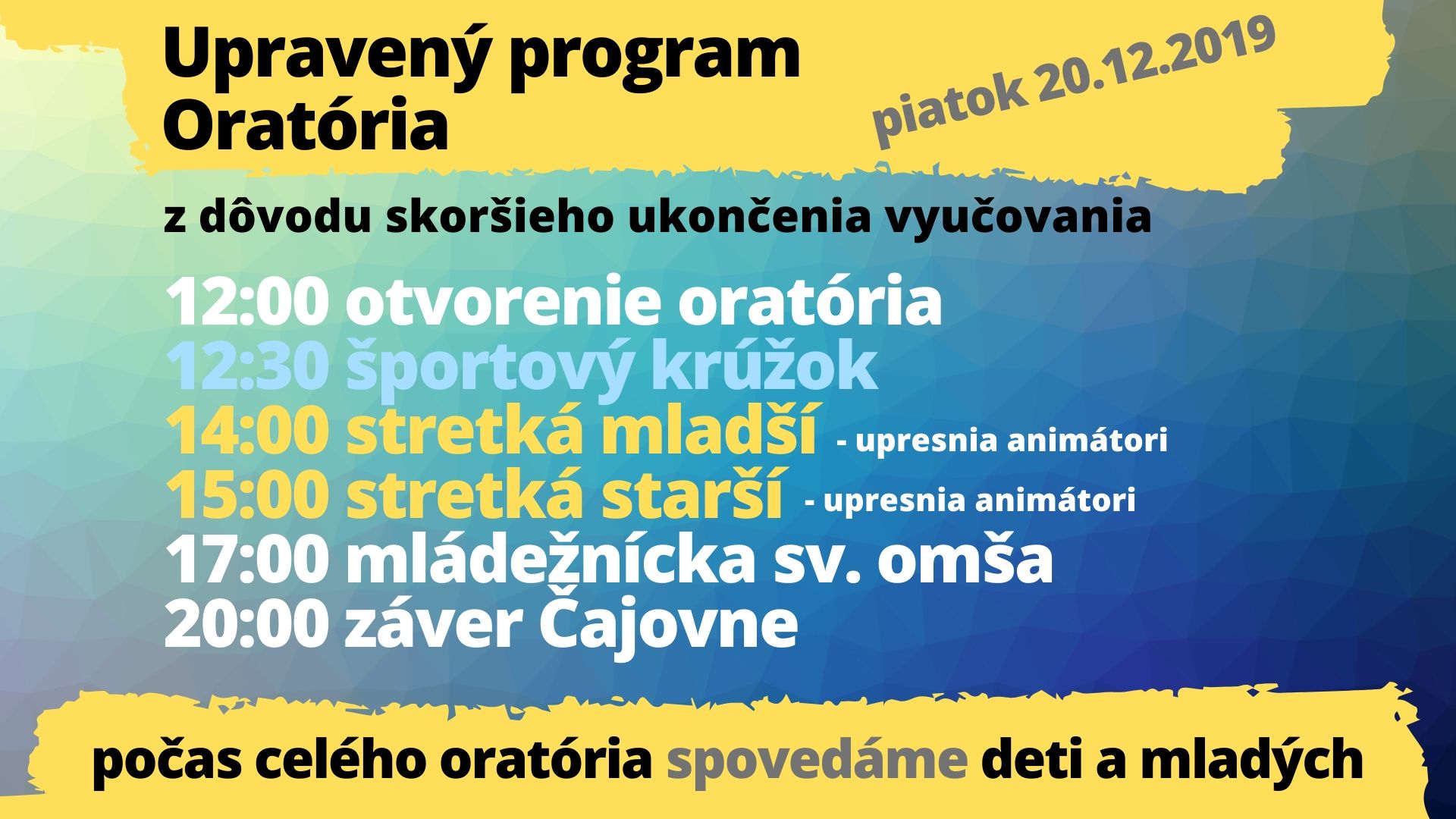 Upravený program Oratória

piatok 20.12.2019

z dôvodu skoršieho ukončenia vyučovania

12:00 otvorenie oratória
12:30 športový krúžok
14:00 stretká mladší - upresnia animátori
15:00 stretká starší - upresnia animátori
17:00 mládežnícka sv. omša
20:00 záver Čajovne

počas celého oratória spovedáme deti a mladých